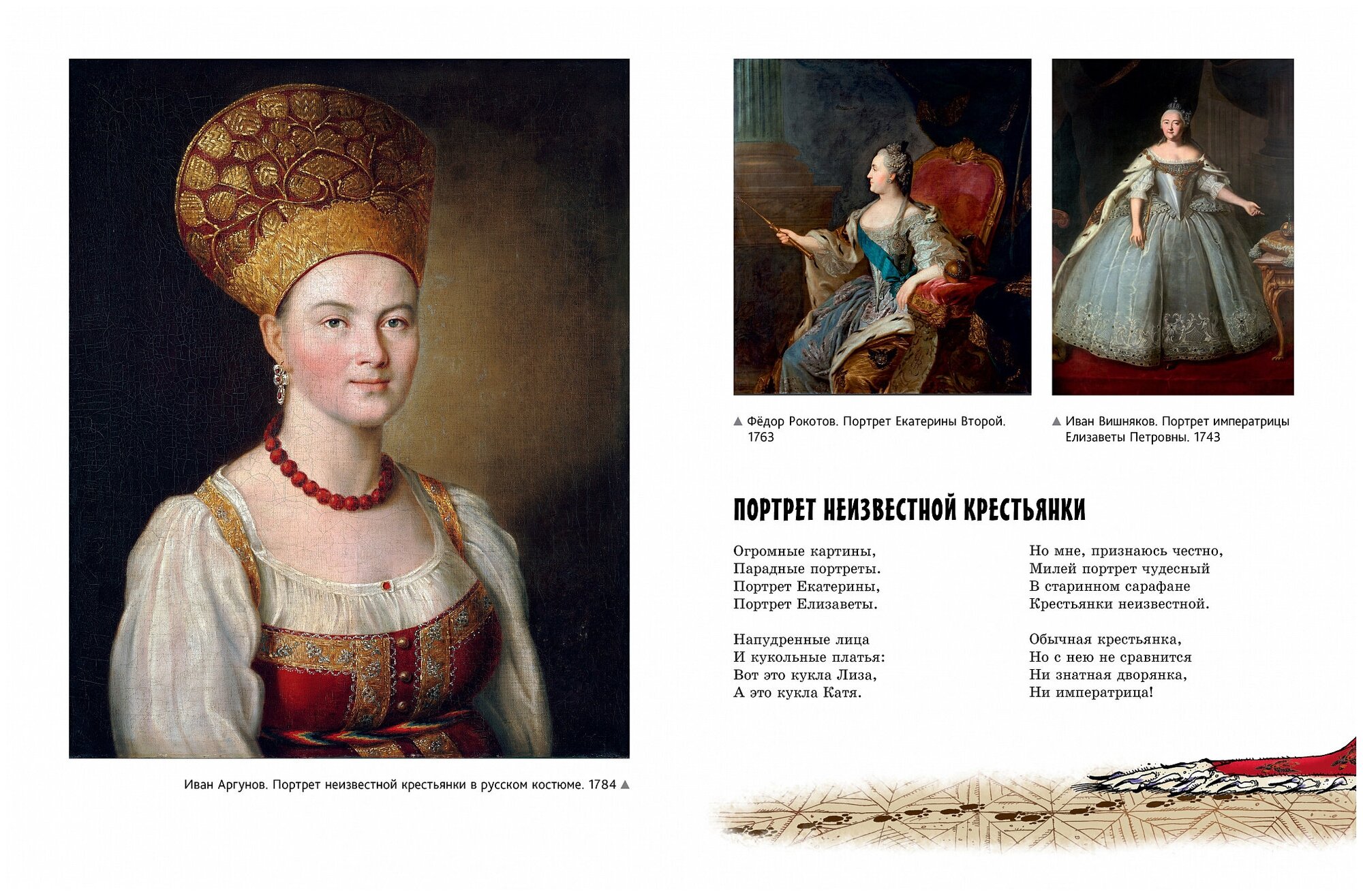 Иван Аргунов. Портрет неизвестной крестьянки в русском костюме. 1784 ▲

▲ Фёдор Рокотов. Портрет Екатерины Второй. 1763

▲ Иван Вишняков. Портрет императрицы Елизаветы Петровны. 1743

ПОРТРЕТ НЕИЗВЕСТНОЙ КРЕСТЬЯНКИ

Огромные картины,
Парадные портреты.
Портрет Екатерины,
Портрет Елизаветы.

Напудренные лица
И кукольные платья:
Вот это кукла Лиза,
А это кукла Катя.

Но мне, признаюсь честно,
Милей портрет чудесный
В старинном сарафане
Крестьянки неизвестной.

Обычная крестьянка,
Но с нею не сравнится
Ни знатная дворянка,
Ни императрица!